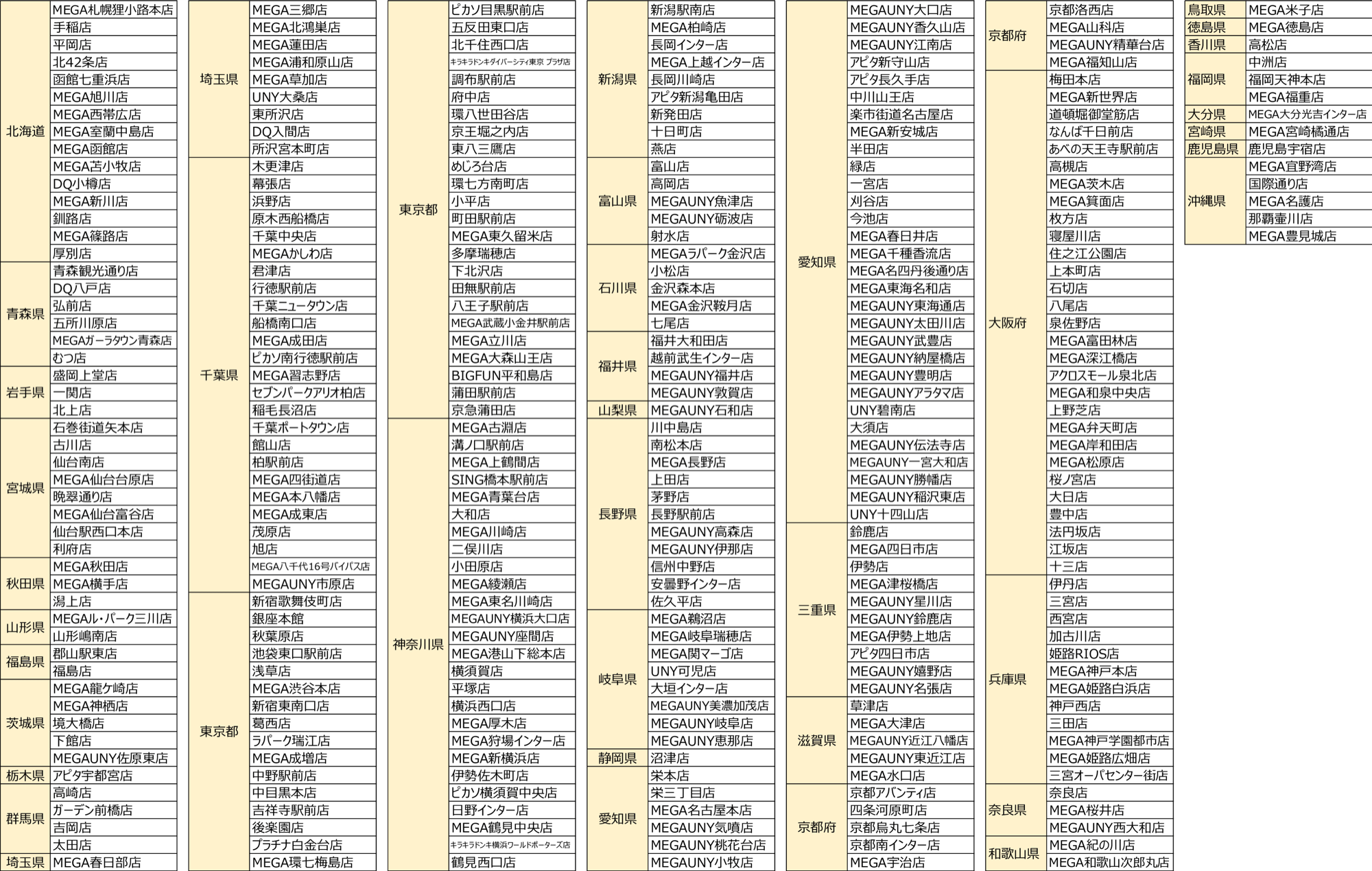 | | |
|---|---|
| 北海道 | MEGA札幌狸小路本店 |
| | 手稲店 |
| | 平岡店 |
| | 北42条店 |
| | 函館七重浜店 |
| | MEGA旭川店 |
| | MEGA西帯広店 |
| | MEGA室蘭中島店 |
| | MEGA函館店 |
| | MEGA苫小牧店 |
| | DQ小樽店 |
| | MEGA新川店 |
| | 釧路店 |
| | MEGA篠路店 |
| | 厚別店 |
| 青森県 | 青森観光通り店 |
| | DQ八戸店 |
| | 弘前店 |
| | 五所川原店 |
| | MEGAガーラタウン青森店 |
| | むつ店 |
| 岩手県 | 盛岡上堂店 |
| | 一関店 |
| | 北上店 |
| 宮城県 | 石巻街道矢本店 |
| | 古川店 |
| | 仙台南店 |
| | MEGA仙台台原店 |
| | 晩翠通り店 |
| | MEGA仙台富谷店 |
| | 仙台駅西口本店 |
| | 利府店 |
| 秋田県 | MEGA秋田店 |
| | MEGA横手店 |
| | 潟上店 |
| 山形県 | MEGAル・パーク三川店 |
| | 山形嶋南店 |
| 福島県 | 郡山駅東店 |
| | 福島店 |
| 茨城県 | MEGA龍ケ崎店 |
| | MEGA神栖店 |
| | 境大橋店 |
| | 下館店 |
| | MEGAUNY佐原東店 |
| 栃木県 | アピタ宇都宮店 |
| 群馬県 | 高崎店 |
| | ガーデン前橋店 |
| | 吉岡店 |
| | 太田店 |
| 埼玉県 | MEGA春日部店 |

| | |
|---|---|
| 埼玉県 | MEGA三郷店 |
| | MEGA北鴻巣店 |
| | MEGA蓮田店 |
| | MEGA浦和原山店 |
| | MEGA草加店 |
| | UNY大桑店 |
| | 東所沢店 |
| | DQ入間店 |
| | 所沢宮本町店 |
| 千葉県 | 木更津店 |
| | 幕張店 |
| | 浜野店 |
| | 原木西船橋店 |
| | 千葉中央店 |
| | MEGAかしわ店 |
| | 君津店 |
| | 行徳駅前店 |
| | 千葉ニュータウン店 |
| | 船橋南口店 |
| | MEGA成田店 |
| | ピカソ南行徳駅前店 |
| | MEGA習志野店 |
| | セブンパークアリオ柏店 |
| | 稲毛長沼店 |
| | 千葉ポートタウン店 |
| | 館山店 |
| | 柏駅前店 |
| | MEGA四街道店 |
| | MEGA本八幡店 |
| | MEGA成東店 |
| | 茂原店 |
| | 旭店 |
| | MEGA八千代16号バイパス店 |
| | MEGAUNY市原店 |
| 東京都 | 新宿歌舞伎町店 |
| | 銀座本館 |
| | 秋葉原店 |
| | 池袋東口駅前店 |
| | 浅草店 |
| | MEGA渋谷本店 |
| | 新宿東南口店 |
| | 葛西店 |
| | ラパーク瑞江店 |
| | MEGA成増店 |
| | 中野駅前店 |
| | 中目黒本店 |
| | 吉祥寺駅前店 |
| | 後楽園店 |
| | プラチナ白金台店 |
| | MEGA環七梅島店 |

| | |
|---|---|
| 東京都 | ピカソ目黒駅前店 |
| | 五反田東口店 |
| | 北千住西口店 |
| | キラキラドンキダイバーシティ東京 プラザ店 |
| | 調布駅前店 |
| | 府中店 |
| | 環八世田谷店 |
| | 京王堀之内店 |
| | 東八三鷹店 |
| | めじろ台店 |
| | 環七方南町店 |
| | 小平店 |
| | 町田駅前店 |
| | MEGA東久留米店 |
| | 多摩瑞穂店 |
| | 下北沢店 |
| | 田無駅前店 |
| | 八王子駅前店 |
| | MEGA武蔵小金井駅前店 |
| | MEGA立川店 |
| | MEGA大森山王店 |
| | BIGFUN平和島店 |
| | 蒲田駅前店 |
| | 京急蒲田店 |
| 神奈川県 | MEGA古淵店 |
| | 溝ノ口駅前店 |
| | MEGA上鶴間店 |
| | SING橋本駅前店 |
| | MEGA青葉台店 |
| | 大和店 |
| | MEGA川崎店 |
| | 二俣川店 |
| | 小田原店 |
| | MEGA綾瀬店 |
| | MEGA東名川崎店 |
| | MEGAUNY横浜大口店 |
| | MEGAUNY座間店 |
| | MEGA港山下総本店 |
| | 横須賀店 |
| | 平塚店 |
| | 横浜西口店 |
| | MEGA厚木店 |
| | MEGA狩場インター店 |
| | MEGA新横浜店 |
| | 伊勢佐木町店 |
| | ピカソ横須賀中央店 |
| | 日野インター店 |
| | MEGA鶴見中央店 |
| | キラキラドンキ横浜ワールドポーターズ店 |
| | 鶴見西口店 |

| | |
|---|---|
| 新潟県 | 新潟駅南店 |
| | MEGA柏崎店 |
| | 長岡インター店 |
| | MEGA上越インター店 |
| | 長岡川崎店 |
| | アピタ新潟亀田店 |
| | 新発田店 |
| | 十日町店 |
| | 燕店 |
| 富山県 | 富山店 |
| | 高岡店 |
| | MEGAUNY魚津店 |
| | MEGAUNY砺波店 |
| | 射水店 |
| 石川県 | MEGAラパーク金沢店 |
| | 小松店 |
| | 金沢森本店 |
| | MEGA金沢鞍月店 |
| | 七尾店 |
| 福井県 | 福井大和田店 |
| | 越前武生インター店 |
| | MEGAUNY福井店 |
| | MEGAUNY敦賀店 |
| 山梨県 | MEGAUNY石和店 |
| 長野県 | 川中島店 |
| | 南松本店 |
| | MEGA長野店 |
| | 上田店 |
| | 茅野店 |
| | 長野駅前店 |
| | MEGAUNY高森店 |
| | MEGAUNY伊那店 |
| | 信州中野店 |
| | 安曇野インター店 |
| | 佐久平店 |
| 岐阜県 | MEGA鵜沼店 |
| | MEGA岐阜瑞穂店 |
| | MEGA関マーゴ店 |
| | UNY可児店 |
| | 大垣インター店 |
| | MEGAUNY美濃加茂店 |
| | MEGAUNY岐阜店 |
| | MEGAUNY恵那店 |
| 静岡県 | 沼津店 |
| 愛知県 | 栄本店 |
| | 栄三丁目店 |
| | MEGA名古屋本店 |
| | MEGAUNY気噴店 |
| | MEGAUNY桃花台店 |
| | MEGAUNY小牧店 |

| | |
|---|---|
| 愛知県 | MEGAUNY大口店 |
| | MEGAUNY香久山店 |
| | MEGAUNY江南店 |
| | アピタ新守山店 |
| | アピタ長久手店 |
| | 中川山王店 |
| | 楽市街道名古屋店 |
| | MEGA新安城店 |
| | 半田店 |
| | 緑店 |
| | 一宮店 |
| | 刈谷店 |
| | 今池店 |
| | MEGA春日井店 |
| | MEGA千種香流店 |
| | MEGA名四丹後通り店 |
| | MEGA東海名和店 |
| | MEGAUNY東海通店 |
| | MEGAUNY太田川店 |
| | MEGAUNY武豊店 |
| | MEGAUNY納屋橋店 |
| | MEGAUNY豊明店 |
| | MEGAUNYアラタマ店 |
| | UNY碧南店 |
| | 大須店 |
| | MEGAUNY伝法寺店 |
| | MEGAUNY一宮大和店 |
| | MEGAUNY勝幡店 |
| | MEGAUNY稲沢東店 |
| | UNY十四山店 |
| 三重県 | 鈴鹿店 |
| | MEGA四日市店 |
| | 伊勢店 |
| | MEGA津桜橋店 |
| | MEGAUNY星川店 |
| | MEGAUNY鈴鹿店 |
| | MEGA伊勢上地店 |
| | アピタ四日市店 |
| | MEGAUNY嬉野店 |
| | MEGAUNY名張店 |
| 滋賀県 | 草津店 |
| | MEGA大津店 |
| | MEGAUNY近江八幡店 |
| | MEGAUNY東近江店 |
| | MEGA水口店 |
| 京都府 | 京都アバンティ店 |
| | 四条河原町店 |
| | 京都烏丸七条店 |
| | 京都南インター店 |
| | MEGA宇治店 |

| | |
|---|---|
| 京都府 | 京都洛西店 |
| | MEGA山科店 |
| | MEGAUNY精華台店 |
| | MEGA福知山店 |
| 大阪府 | 梅田本店 |
| | MEGA新世界店 |
| | 道頓堀御堂筋店 |
| | なんば千日前店 |
| | あべの天王寺駅前店 |
| | 高槻店 |
| | MEGA茨木店 |
| | MEGA箕面店 |
| | 枚方店 |
| | 寝屋川店 |
| | 住之江公園店 |
| | 上本町店 |
| | 石切店 |
| | 八尾店 |
| | 泉佐野店 |
| | MEGA富田林店 |
| | MEGA深江橋店 |
| | アクロスモール泉北店 |
| | MEGA和泉中央店 |
| | 上野芝店 |
| | MEGA弁天町店 |
| | MEGA岸和田店 |
| | MEGA松原店 |
| | 桜ノ宮店 |
| | 大日店 |
| | 豊中店 |
| | 法円坂店 |
| | 江坂店 |
| | 十三店 |
| 兵庫県 | 伊丹店 |
| | 三宮店 |
| | 西宮店 |
| | 加古川店 |
| | 姫路RIOS店 |
| | MEGA神戸本店 |
| | MEGA姫路白浜店 |
| | 神戸西店 |
| | 三田店 |
| | MEGA神戸学園都市店 |
| | MEGA姫路広畑店 |
| | 三宮オーパセンター街店 |
| 奈良県 | 奈良店 |
| | MEGA桜井店 |
| | MEGAUNY西大和店 |
| 和歌山県 | MEGA紀の川店 |
| | MEGA和歌山次郎丸店 |

| | |
|---|---|
| 鳥取県 | MEGA米子店 |
| 徳島県 | MEGA徳島店 |
| 香川県 | 高松店 |
| 福岡県 | 中洲店 |
| | 福岡天神本店 |
| | MEGA福重店 |
| 大分県 | MEGA大分光吉インター店 |
| 宮崎県 | MEGA宮崎橘通店 |
| 鹿児島県 | 鹿児島宇宿店 |
| 沖縄県 | MEGA宜野湾店 |
| | 国際通り店 |
| | MEGA名護店 |
| | 那覇壷川店 |
| | MEGA豊見城店 |